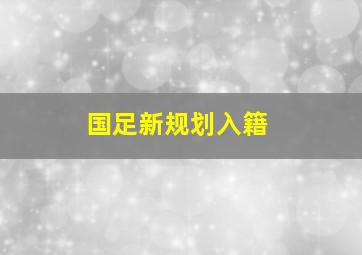 国足新规划入籍